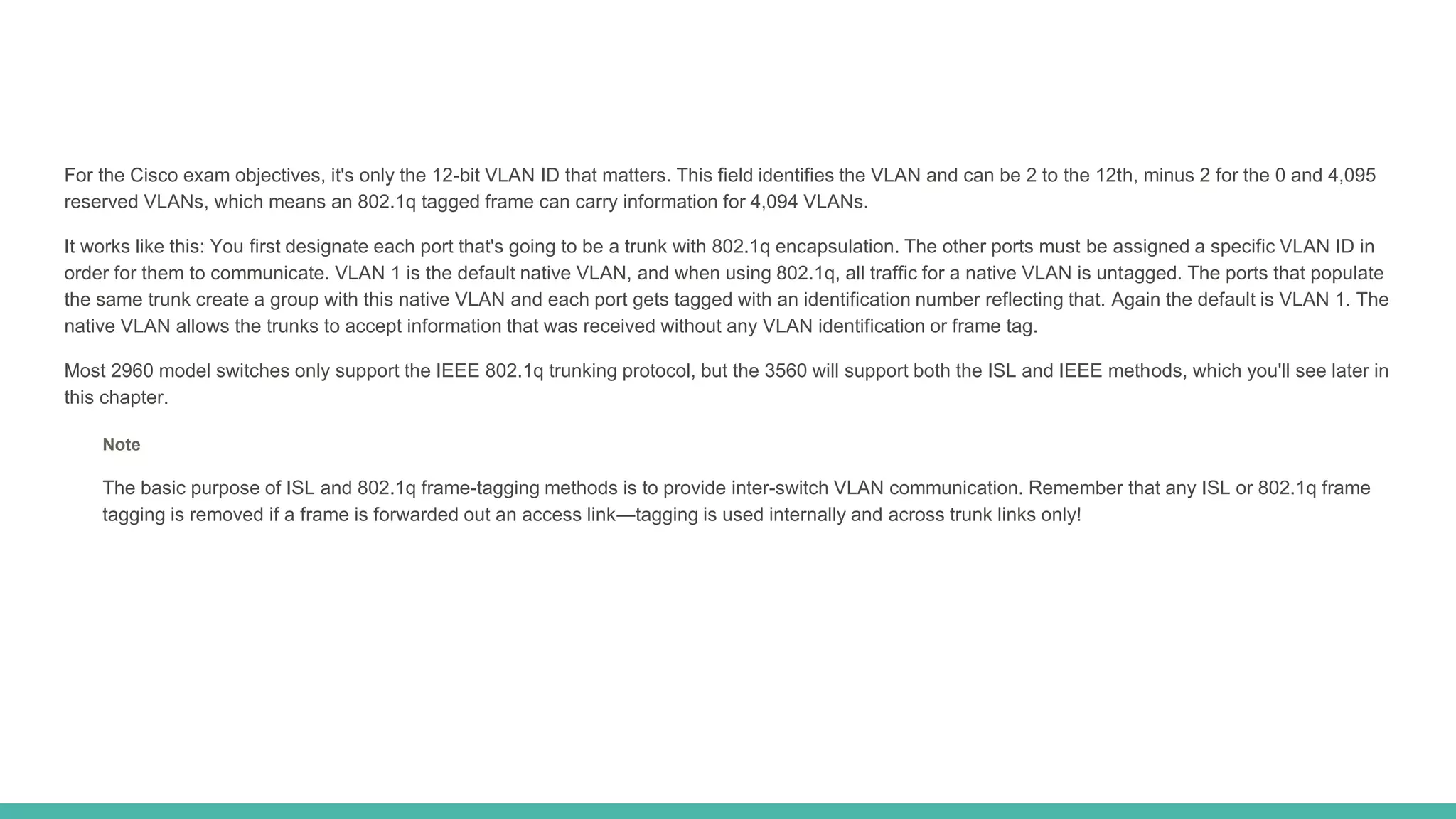 For the Cisco exam objectives, it's only the 12-bit VLAN ID that matters. This field identifies the VLAN and can be 2 to the 12th, minus 2 for the 0 and 4,095 reserved VLANs, which means an 802.1q tagged frame can carry information for 4,094 VLANs.

It works like this: You first designate each port that's going to be a trunk with 802.1q encapsulation. The other ports must be assigned a specific VLAN ID in order for them to communicate. VLAN 1 is the default native VLAN, and when using 802.1q, all traffic for a native VLAN is untagged. The ports that populate the same trunk create a group with this native VLAN and each port gets tagged with an identification number reflecting that. Again the default is VLAN 1. The native VLAN allows the trunks to accept information that was received without any VLAN identification or frame tag.

Most 2960 model switches only support the IEEE 802.1q trunking protocol, but the 3560 will support both the ISL and IEEE methods, which you'll see later in this chapter.

Note

The basic purpose of ISL and 802.1q frame-tagging methods is to provide inter-switch VLAN communication. Remember that any ISL or 802.1q frame tagging is removed if a frame is forwarded out an access link—tagging is used internally and across trunk links only!